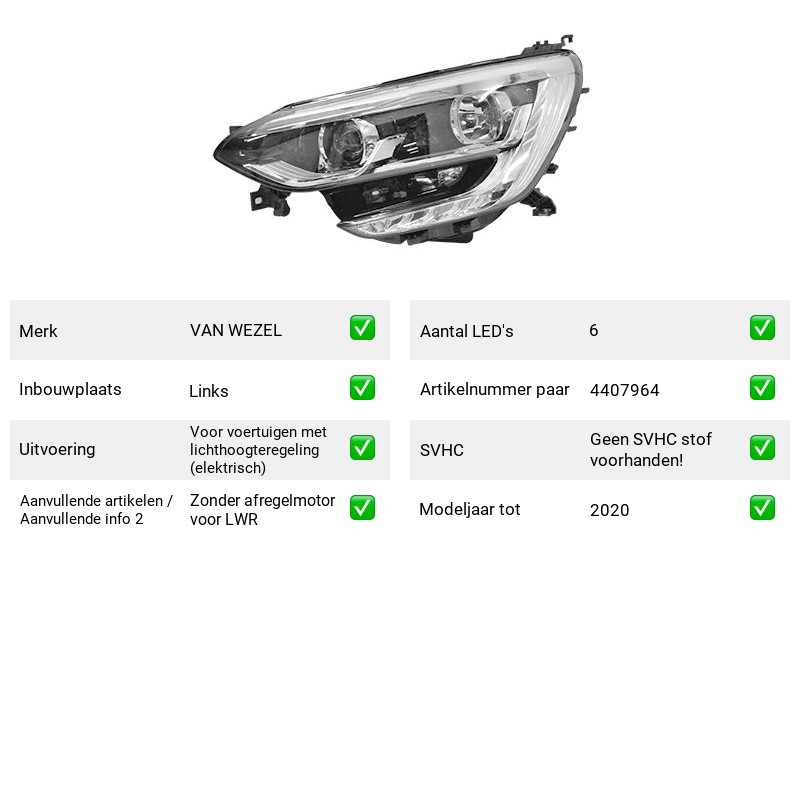 Merk VAN WEZEL ☑

Inbouwplaats Links ☑

Uitvoering Voor voertuigen met lichthoogteregeling (elektrisch) ☑

Aanvullende artikelen / Aanvullende info 2 Zonder afregelmotor voor LWR ☑

Aantal LED's 6 ☑

Artikelnummer paar 4407964 ☑

SVHC Geen SVHC stof voorhanden! ☑

Modeljaar tot 2020 ☑